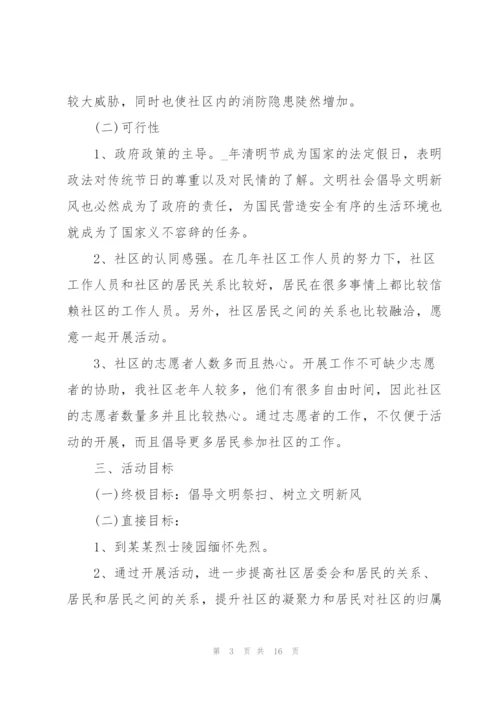 较大威胁，同时也使社区内的消防隐患陡然增加。

(二)可行性

1、政府政策的主导。_年清明节成为国家的法定假日，表明政法对传统节日的尊重以及对民情的了解。文明社会倡导文明新风也必然成为了政府的责任，为国民营造安全有序的生活环境也就成为了国家义不容辞的任务。

2、社区的认同感强。在几年社区工作人员的努力下，社区工作人员和社区的居民关系比较好，居民在很多事情上都比较信赖社区的工作人员。另外，社区居民之间的关系也比较融洽，愿意一起开展活动。

3、社区的志愿者人数多而且热心。开展工作不可缺少志愿者的协助，我社区老年人较多，他们有很多自由时间，因此社区的志愿者数量多并且比较热心。通过志愿者的工作，不仅便于活动的开展，而且倡导更多居民参加社区的工作。

三、活动目标

(一)终极目标：倡导文明祭扫、树立文明新风

(二)直接目标：

1、到某某烈士陵园缅怀先烈。

2、通过开展活动，进一步提高社区居委会和居民的关系、居民和居民之间的关系，提升社区的凝聚力和居民对社区的归属

第 3 页 共 16 页